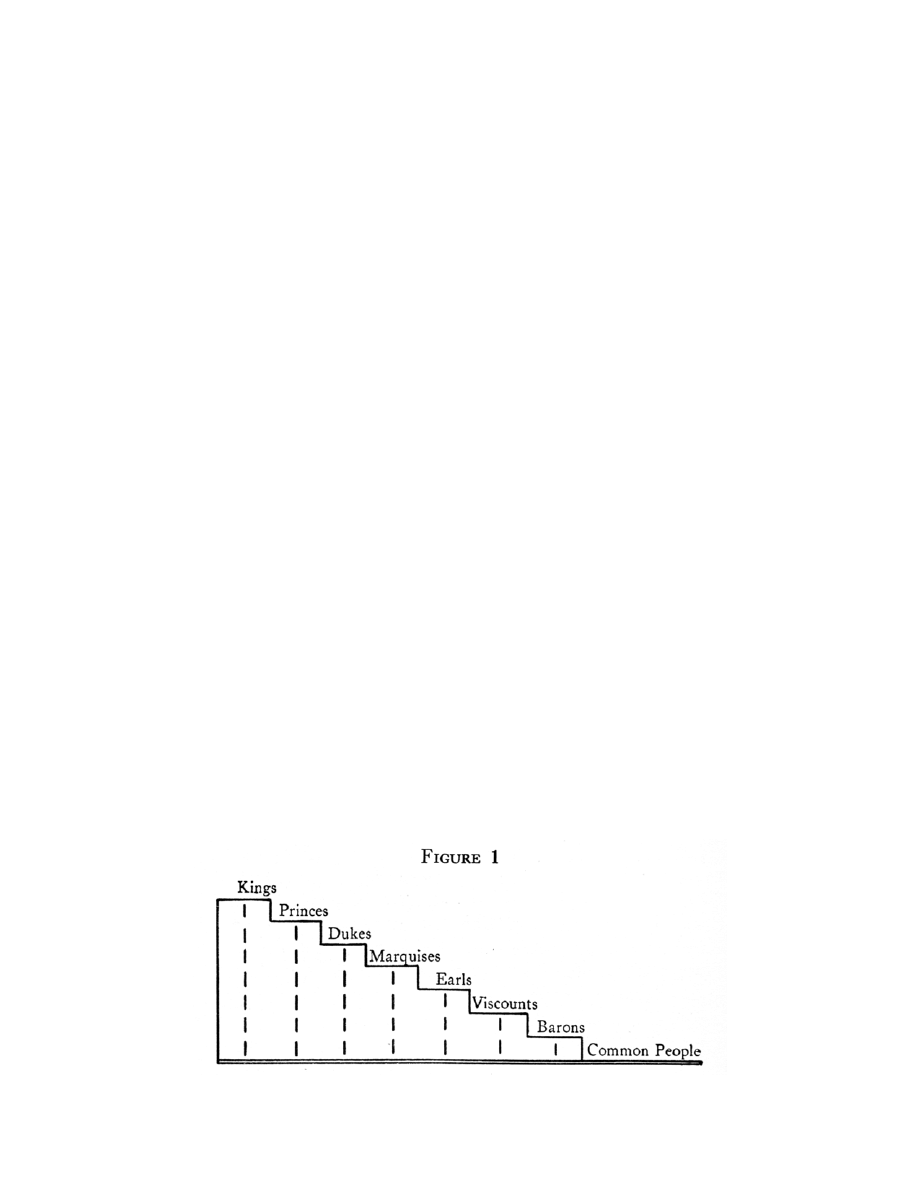 FIGURE 1

Kings
Princes
Dukes
Marquises
Earls
Viscounts
Barons
Common People